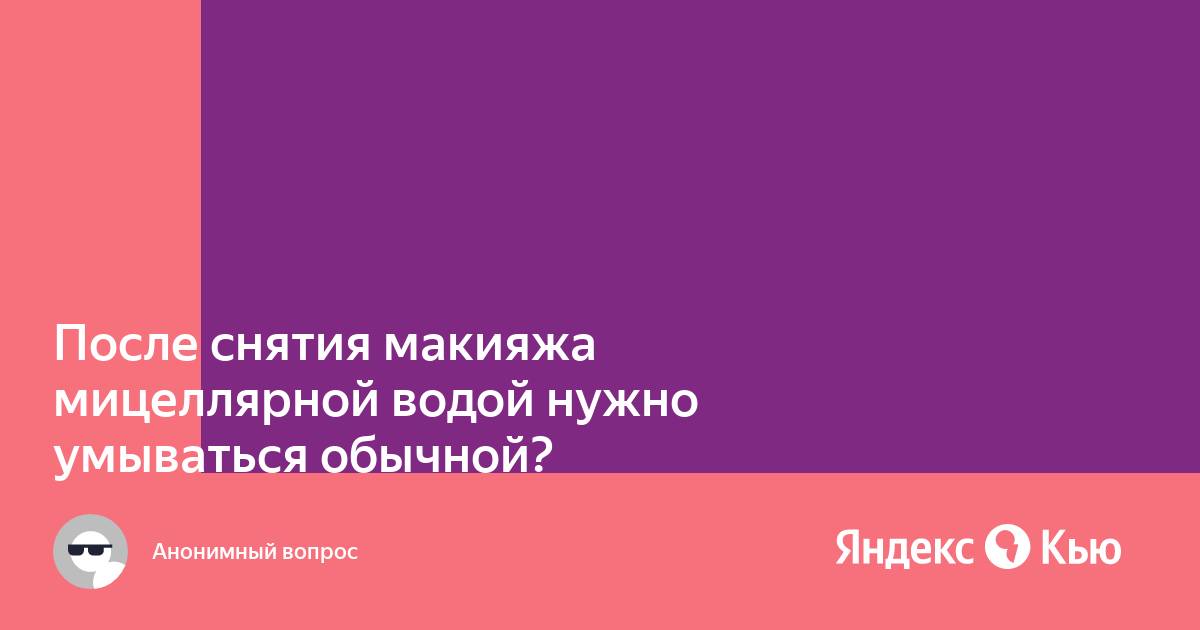 После снятия макияжа мицеллярной водой нужно умываться обычной?

Анонимный вопрос

Яндекс Кью